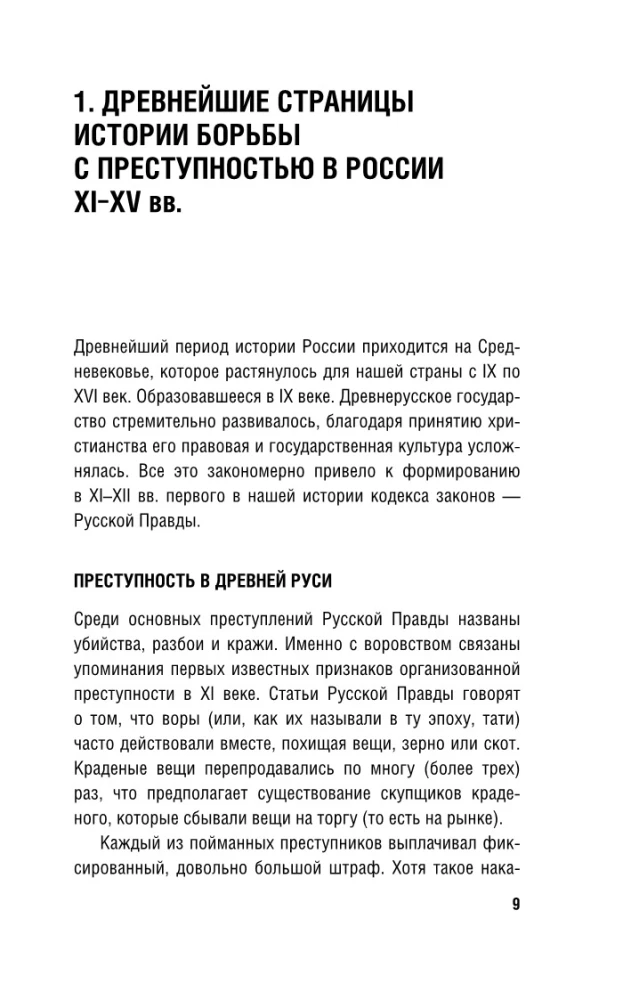 1. ДРЕВНЕЙШИЕ СТРАНИЦЫ ИСТОРИИ БОРЬБЫ С ПРЕСТУПНОСТЬЮ В РОССИИ XI–XV вв.

Древнейший период истории России приходится на Средневековье, которое растянулось для нашей страны с IX по XVI век. Образовавшееся в IX веке. Древнерусское государство стремительно развивалось, благодаря принятию христианства его правовая и государственная культура усложнялась. Все это закономерно привело к формированию в XI–XII вв. первого в нашей истории кодекса законов — Русской Правды.

ПРЕСТУПНОСТЬ В ДРЕВНЕЙ РУСИ

Среди основных преступлений Русской Правды названы убийства, разбои и кражи. Именно с воровством связаны упоминания первых известных признаков организованной преступности в XI веке. Статьи Русской Правды говорят о том, что воры (или, как их называли в ту эпоху, тати) часто действовали вместе, похищая вещи, зерно или скот. Краденые вещи перепродавались по многу (более трех) раз, что предполагает существование скупщиков краденого, которые сбывали вещи на торгу (то есть на рынке).

Каждый из пойманных преступников выплачивал фиксированный, довольно большой штраф. Хотя такое нака-

9